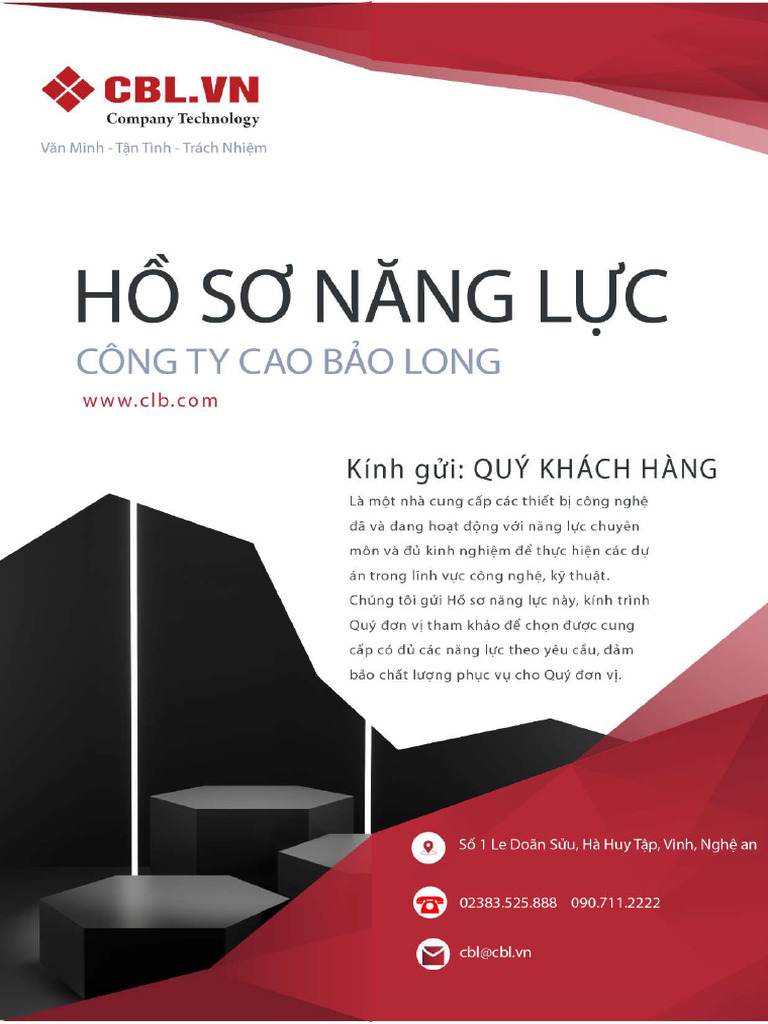 CBL.VN
Company Technology
Văn Minh - Tận Tình - Trách Nhiệm

HỒ SƠ NĂNG LỰC
CÔNG TY CAO BẢO LONG
www.clb.com

Kính gửi: QUÝ KHÁCH HÀNG
Là một nhà cung cấp các thiết bị công nghệ đã và đang hoạt động với năng lực chuyên môn và đủ kinh nghiệm để thực hiện các dự án trong lĩnh vực công nghệ, kỹ thuật. Chúng tôi gửi Hồ sơ năng lực này, kính trình Quý đơn vị tham khảo để chọn được cung cấp có đủ các năng lực theo yêu cầu, đảm bảo chất lượng phục vụ cho Quý đơn vị.

Số 1 Le Doãn Sửu, Hà Huy Tập, Vinh, Nghệ an

02383.525.888 090.711.2222

cbl@cbl.vn